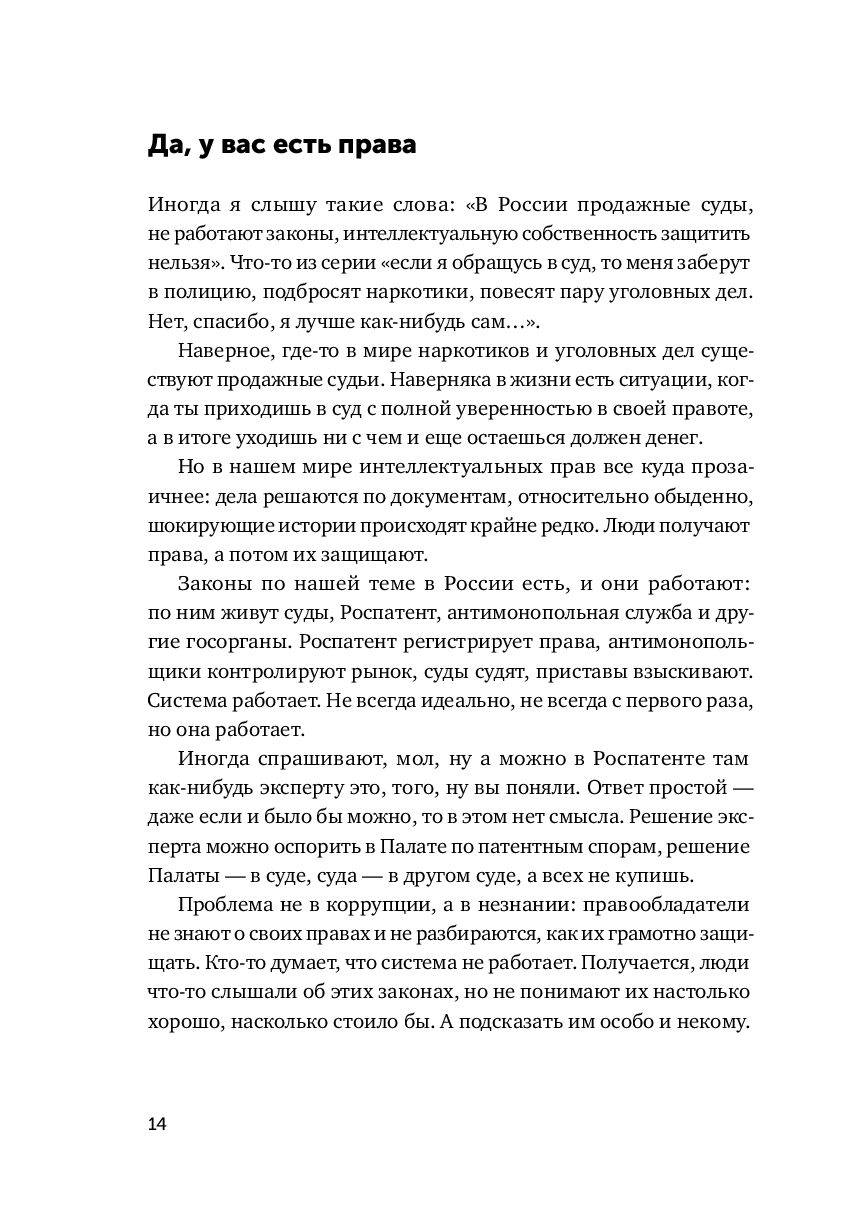 Да, у вас есть права

Иногда я слышу такие слова: «В России продажные суды, не работают законы, интеллектуальную собственность защитить нельзя». Что-то из серии «если я обращусь в суд, то меня заберут в полицию, подбросят наркотики, повесят пару уголовных дел. Нет, спасибо, я лучше как-нибудь сам…».

Наверное, где-то в мире наркотиков и уголовных дел существуют продажные судьи. Наверняка в жизни есть ситуации, когда ты приходишь в суд с полной уверенностью в своей правоте, а в итоге уходишь ни с чем и еще остаешься должен денег.

Но в нашем мире интеллектуальных прав все куда прозаичнее: дела решаются по документам, относительно обыденно, шокирующие истории происходят крайне редко. Люди получают права, а потом их защищают.

Законы по нашей теме в России есть, и они работают: по ним живут суды, Роспатент, антимонопольная служба и другие госорганы. Роспатент регистрирует права, антимонопольщики контролируют рынок, суды судят, приставы взыскивают. Система работает. Не всегда идеально, не всегда с первого раза, но она работает.

Иногда спрашивают, мол, ну а можно в Роспатенте там как-нибудь эксперту это, того, ну вы поняли. Ответ простой — даже если и было бы можно, то в этом нет смысла. Решение эксперта можно оспорить в Палате по патентным спорам, решение Палаты — в суде, суда — в другом суде, а всех не купишь.

Проблема не в коррупции, а в незнании: правообладатели не знают о своих правах и не разбираются, как их грамотно защищать. Кто-то думает, что система не работает. Получается, люди что-то слышали об этих законах, но не понимают их настолько хорошо, насколько стоило бы. А подсказать им особо и некому.

14